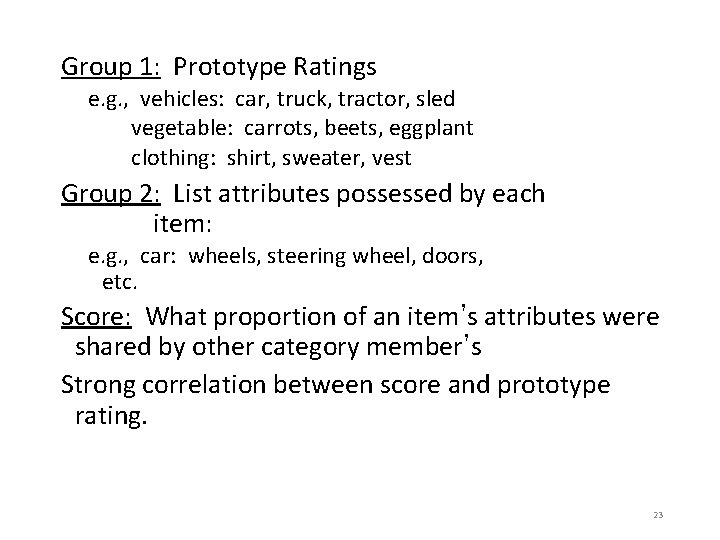 Group 1: Prototype Ratings

e.g., vehicles: car, truck, tractor, sled
vegetable: carrots, beets, eggplant
clothing: shirt, sweater, vest

Group 2: List attributes possessed by each item:

e.g., car: wheels, steering wheel, doors, etc.

Score: What proportion of an item's attributes were shared by other category member's

Strong correlation between score and prototype rating.

23